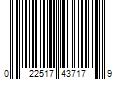 0 22517 43717 9